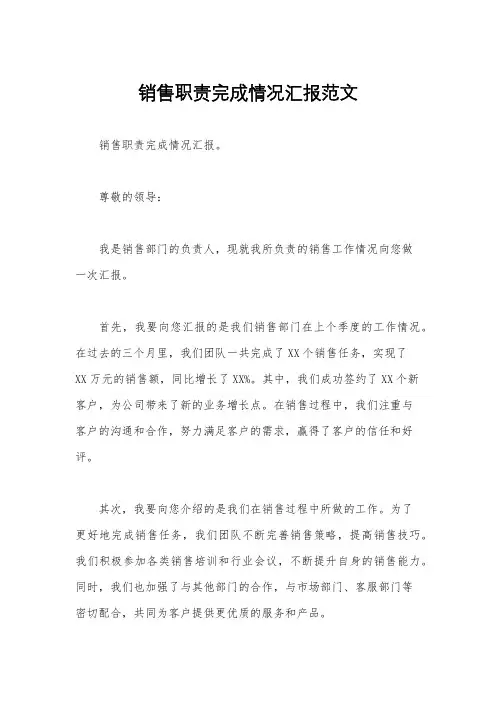 销售职责完成情况汇报范文

销售职责完成情况汇报。

尊敬的领导：

我是销售部门的负责人，现就我所负责的销售工作情况向您做一次汇报。

首先，我要向您汇报的是我们销售部门在上个季度的工作情况。在过去的三个月里，我们团队一共完成了XX个销售任务，实现了XX万元的销售额，同比增长了XX%。其中，我们成功签约了XX个新客户，为公司带来了新的业务增长点。在销售过程中，我们注重与客户的沟通和合作，努力满足客户的需求，赢得了客户的信任和好评。

其次，我要向您介绍的是我们在销售过程中所做的工作。为了更好地完成销售任务，我们团队不断完善销售策略，提高销售技巧。我们积极参加各类销售培训和行业会议，不断提升自身的销售能力。同时，我们也加强了与其他部门的合作，与市场部门、客服部门等密切配合，共同为客户提供更优质的服务和产品。